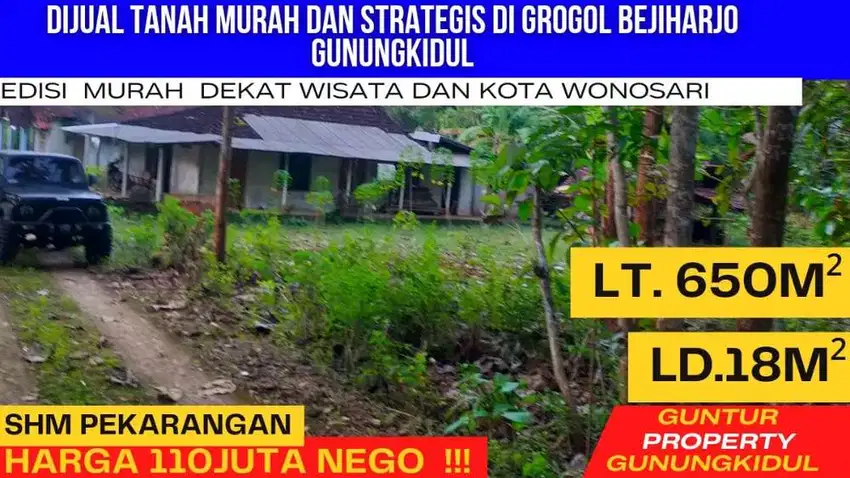 DIJUAL TANAH MURAH DAN STRATEGIS DI GROGOL BEJIHARJO GUNUNGKIDUL

EDISI MURAH DEKAT WISATA DAN KOTA WONOSARI

LT. 650M$^2$

LD.18M$^2$

SHM PEKARANGAN

HARGA 110JUTA NEGO !!!

GUNTUR PROPERTY GUNUNGKIDUL